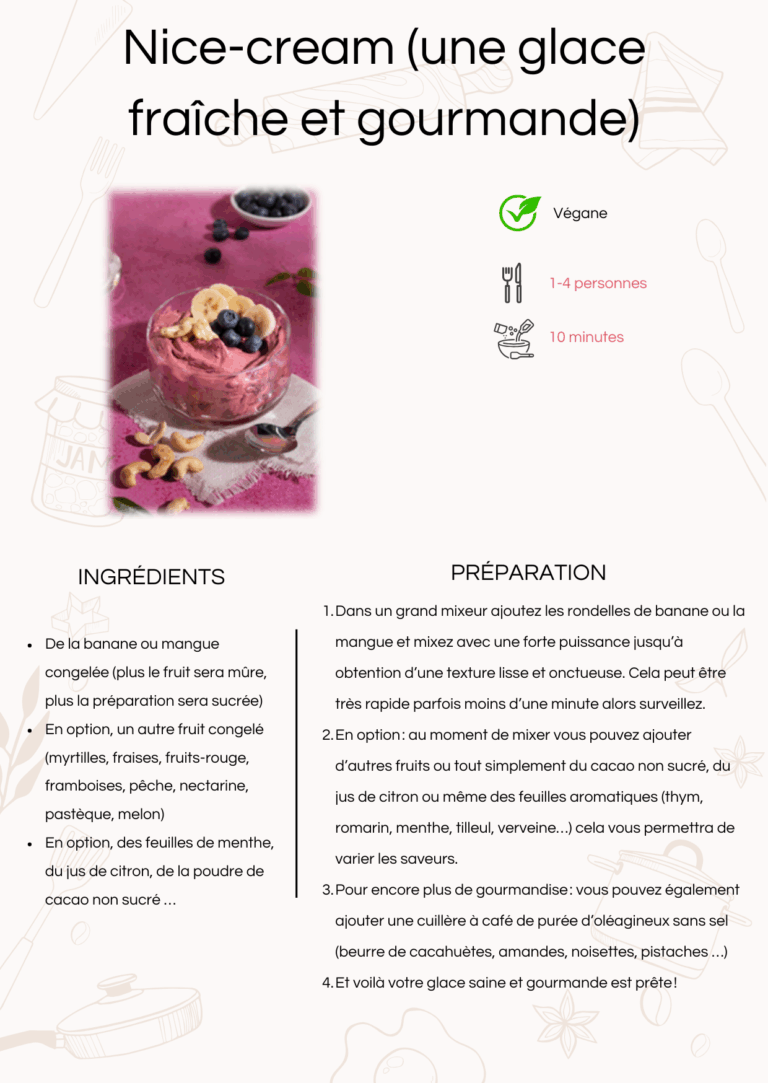 Nice-cream (une glace fraîche et gourmande)

Végane

1-4 personnes

10 minutes

INGRÉDIENTS

• De la banane ou mangue congelée (plus le fruit sera mûre, plus la préparation sera sucrée)
• En option, un autre fruit congelé (myrtilles, fraises, fruits-rouge, framboises, pêche, nectarine, pastèque, melon)
• En option, des feuilles de menthe, du jus de citron, de la poudre de cacao non sucré ...

PRÉPARATION

1. Dans un grand mixeur ajoutez les rondelles de banane ou la mangue et mixez avec une forte puissance jusqu'à obtention d'une texture lisse et onctueuse. Cela peut être très rapide parfois moins d'une minute alors surveillez.
2. En option : au moment de mixer vous pouvez ajouter d'autres fruits ou tout simplement du cacao non sucré, du jus de citron ou même des feuilles aromatiques (thym, romarin, menthe, tilleul, verveine...) cela vous permettra de varier les saveurs.
3. Pour encore plus de gourmandise : vous pouvez également ajouter une cuillère à café de purée d'oléagineux sans sel (beurre de cacahuètes, amandes, noisettes, pistaches ...)
4. Et voilà votre glace saine et gourmande est prête !